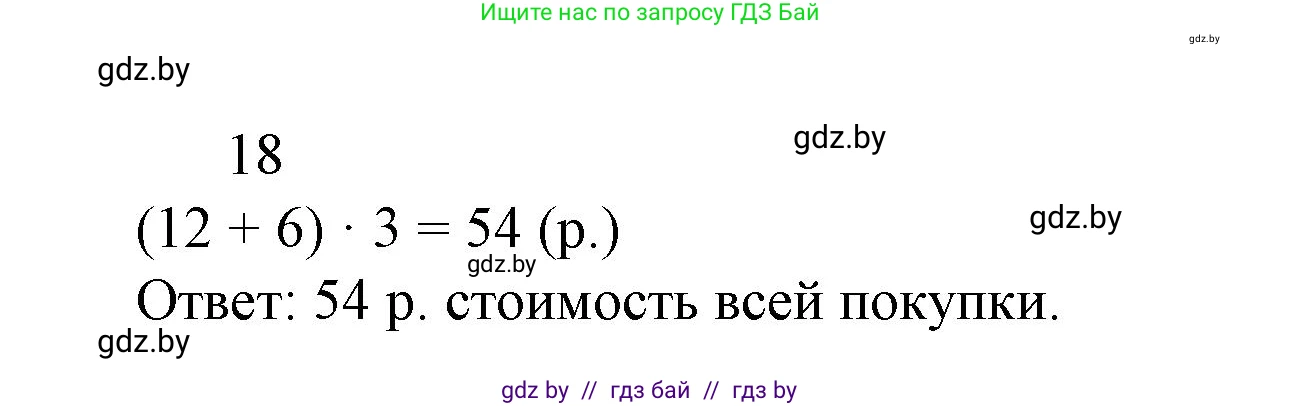 Ищите нас по запросу ГДЗ Бай

gdz.by

gdz.by

18

gdz.by

$(12 + 6) \cdot 3 = 54$ (р.)

gdz.by

gdz.by

Ответ: 54 р. стоимость всей покупки.

gdz.by

gdz by // гдз бай // гдз by